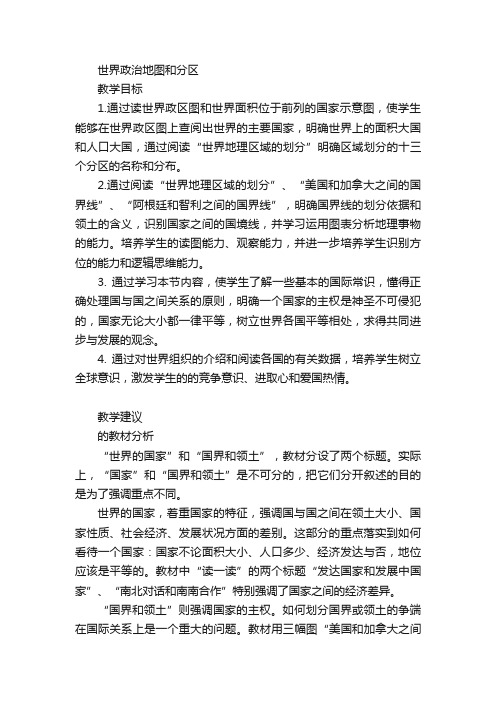 世界政治地图和分区

教学目标

1.通过读世界政区图和世界面积位于前列的国家示意图，使学生能够在世界政区图上查阅出世界的主要国家，明确世界上的面积大国和人口大国，通过阅读“世界地理区域的划分”明确区域划分的十三个分区的名称和分布。

2.通过阅读“世界地理区域的划分”、“美国和加拿大之间的国界线”、“阿根廷和智利之间的国界线”，明确国界线的划分依据和领土的含义，识别国家之间的国境线，并学习运用图表分析地理事物的能力。培养学生的读图能力、观察能力，并进一步培养学生识别方位的能力和逻辑思维能力。

3. 通过学习本节内容，使学生了解一些基本的国际常识，懂得正确处理国与国之间关系的原则，明确一个国家的主权是神圣不可侵犯的，国家无论大小都一律平等，树立世界各国平等相处，求得共同进步与发展的观念。

4. 通过对世界组织的介绍和阅读各国的有关数据，培养学生树立全球意识，激发学生的的竞争意识、进取心和爱国热情。

教学建议

的教材分析

“世界的国家”和“国界和领土”，教材分设了两个标题。实际上，“国家”和“国界和领土”是不可分的，把它们分开叙述的目的是为了强调重点不同。

世界的国家，着重国家的特征，强调国与国之间在领土大小、国家性质、社会经济、发展状况方面的差别。这部分的重点落实到如何看待一个国家：国家不论面积大小、人口多少、经济发达与否，地位应该是平等的。教材中“读一读”的两个标题“发达国家和发展中国家”、“南北对话和南南合作”特别强调了国家之间的经济差异。

“国界和领土”则强调国家的主权。如何划分国界或领土的争端在国际关系上是一个重大的问题。教材用三幅图“美国和加拿大之间